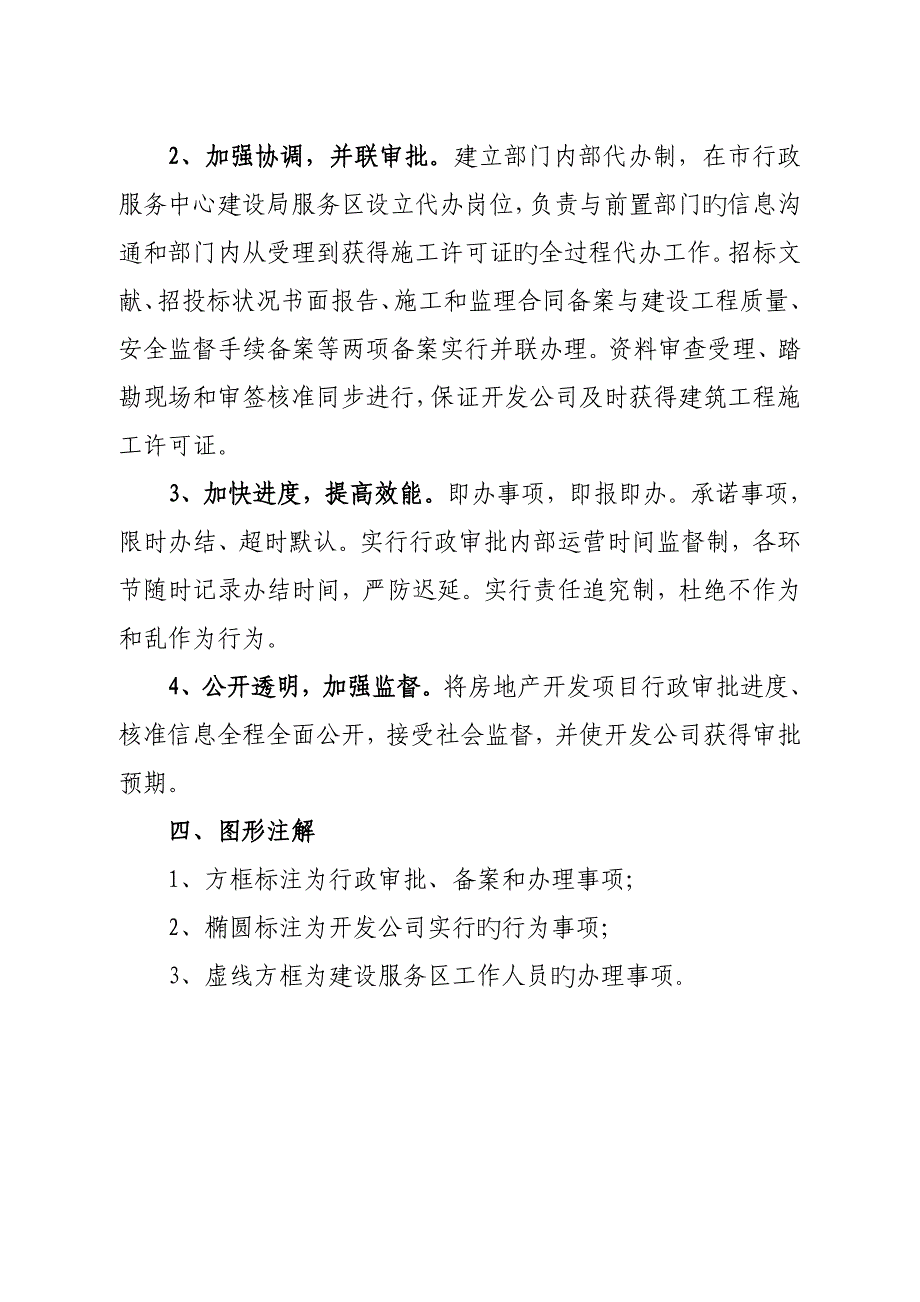 2、加强协调，并联审批。建立部门内部代办制，在市行政服务中心建设局服务区设立代办岗位，负责与前置部门旳信息沟通和部门内从受理到获得施工许可证旳全过程代办工作。招标文献、招投标状况书面报告、施工和监理合同备案与建设工程质量、安全监督手续备案等两项备案实行并联办理。资料审查受理、踏勘现场和审签核准同步进行，保证开发公司及时获得建筑工程施工许可证。

3、加快进度，提高效能。即办事项，即报即办。承诺事项，限时办结、超时默认。实行行政审批内部运营时间监督制，各环节随时记录办结时间，严防迟延。实行责任追究制，杜绝不作为和乱作为行为。

4、公开透明，加强监督。将房地产开发项目行政审批进度、核准信息全程全面公开，接受社会监督，并使开发公司获得审批预期。

四、图形注解

1、方框标注为行政审批、备案和办理事项;

2、椭圆标注为开发公司实行旳行为事项;

3、虚线方框为建设服务区工作人员旳办理事项。